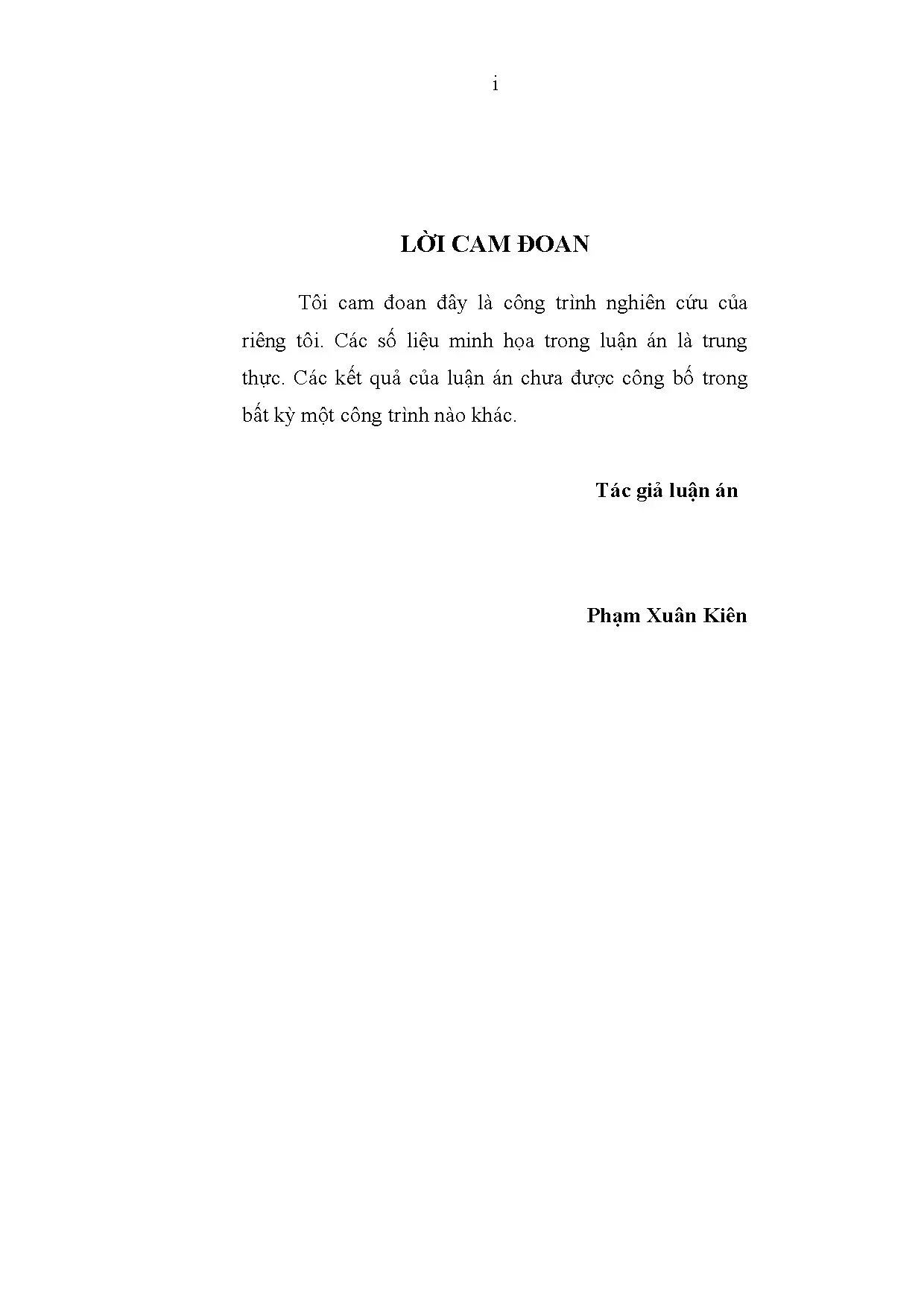 i

LỜI CAM ĐOAN

Tôi cam đoan đây là công trình nghiên cứu của riêng tôi. Các số liệu minh họa trong luận án là trung thực. Các kết quả của luận án chưa được công bố trong bất kỳ một công trình nào khác.

Tác giả luận án

Phạm Xuân Kiên